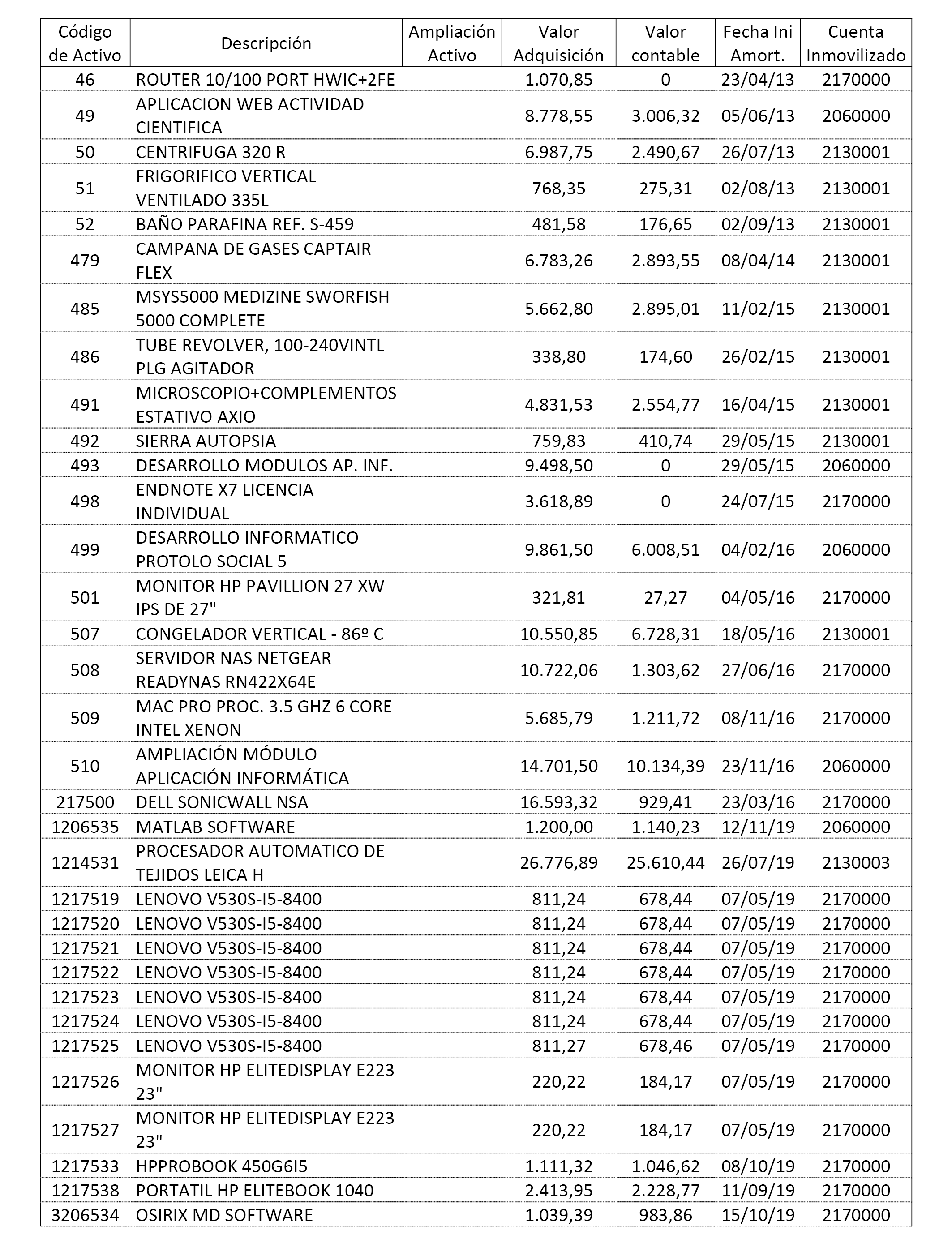 | Código de Activo | Descripción | Ampliación Activo | Valor Adquisición | Valor contable | Fecha Ini Amort. | Cuenta Inmovilizado |
|---|---|---|---|---|---|---|
| 46 | ROUTER 10/100 PORT HWIC+2FE | | 1.070,85 | 0 | 23/04/13 | 2170000 |
| 49 | APLICACION WEB ACTIVIDAD CIENTIFICA | | 8.778,55 | 3.006,32 | 05/06/13 | 2060000 |
| 50 | CENTRIFUGA 320 R | | 6.987,75 | 2.490,67 | 26/07/13 | 2130001 |
| 51 | FRIGORIFICO VERTICAL VENTILADO 335L | | 768,35 | 275,31 | 02/08/13 | 2130001 |
| 52 | BAÑO PARAFINA REF. S-459 | | 481,58 | 176,65 | 02/09/13 | 2130001 |
| 479 | CAMPANA DE GASES CAPTAIR FLEX | | 6.783,26 | 2.893,55 | 08/04/14 | 2130001 |
| 485 | MSYS5000 MEDIZINE SWORFISH 5000 COMPLETE | | 5.662,80 | 2.895,01 | 11/02/15 | 2130001 |
| 486 | TUBE REVOLVER, 100-240VINTL PLG AGITADOR | | 338,80 | 174,60 | 26/02/15 | 2130001 |
| 491 | MICROSCOPIO+COMPLEMENTOS ESTATIVO AXIO | | 4.831,53 | 2.554,77 | 16/04/15 | 2130001 |
| 492 | SIERRA AUTOPSIA | | 759,83 | 410,74 | 29/05/15 | 2130001 |
| 493 | DESARROLLO MODULOS AP. INF. | | 9.498,50 | 0 | 29/05/15 | 2060000 |
| 498 | ENDNOTE X7 LICENCIA INDIVIDUAL | | 3.618,89 | 0 | 24/07/15 | 2170000 |
| 499 | DESARROLLO INFORMATICO PROTOLO SOCIAL 5 | | 9.861,50 | 6.008,51 | 04/02/16 | 2060000 |
| 501 | MONITOR HP PAVILLION 27 XW IPS DE 27" | | 321,81 | 27,27 | 04/05/16 | 2170000 |
| 507 | CONGELADOR VERTICAL - 86º C | | 10.550,85 | 6.728,31 | 18/05/16 | 2130001 |
| 508 | SERVIDOR NAS NETGEAR READYNAS RN422X64E | | 10.722,06 | 1.303,62 | 27/06/16 | 2170000 |
| 509 | MAC PRO PROC. 3.5 GHZ 6 CORE INTEL XENON | | 5.685,79 | 1.211,72 | 08/11/16 | 2170000 |
| 510 | AMPLIACIÓN MÓDULO APLICACIÓN INFORMÁTICA | | 14.701,50 | 10.134,39 | 23/11/16 | 2060000 |
| 217500 | DELL SONICWALL NSA | | 16.593,32 | 929,41 | 23/03/16 | 2170000 |
| 1206535 | MATLAB SOFTWARE | | 1.200,00 | 1.140,23 | 12/11/19 | 2060000 |
| 1214531 | PROCESADOR AUTOMATICO DE TEJIDOS LEICA H | | 26.776,89 | 25.610,44 | 26/07/19 | 2130003 |
| 1217519 | LENOVO V530S-I5-8400 | | 811,24 | 678,44 | 07/05/19 | 2170000 |
| 1217520 | LENOVO V530S-I5-8400 | | 811,24 | 678,44 | 07/05/19 | 2170000 |
| 1217521 | LENOVO V530S-I5-8400 | | 811,24 | 678,44 | 07/05/19 | 2170000 |
| 1217522 | LENOVO V530S-I5-8400 | | 811,24 | 678,44 | 07/05/19 | 2170000 |
| 1217523 | LENOVO V530S-I5-8400 | | 811,24 | 678,44 | 07/05/19 | 2170000 |
| 1217524 | LENOVO V530S-I5-8400 | | 811,24 | 678,44 | 07/05/19 | 2170000 |
| 1217525 | LENOVO V530S-I5-8400 | | 811,27 | 678,46 | 07/05/19 | 2170000 |
| 1217526 | MONITOR HP ELITEDISPLAY E223 23" | | 220,22 | 184,17 | 07/05/19 | 2170000 |
| 1217527 | MONITOR HP ELITEDISPLAY E223 23" | | 220,22 | 184,17 | 07/05/19 | 2170000 |
| 1217533 | HPPROBOOK 450G6I5 | | 1.111,32 | 1.046,62 | 08/10/19 | 2170000 |
| 1217538 | PORTATIL HP ELITEBOOK 1040 | | 2.413,95 | 2.228,77 | 11/09/19 | 2170000 |
| 3206534 | OSIRIX MD SOFTWARE | | 1.039,39 | 983,86 | 15/10/19 | 2170000 |